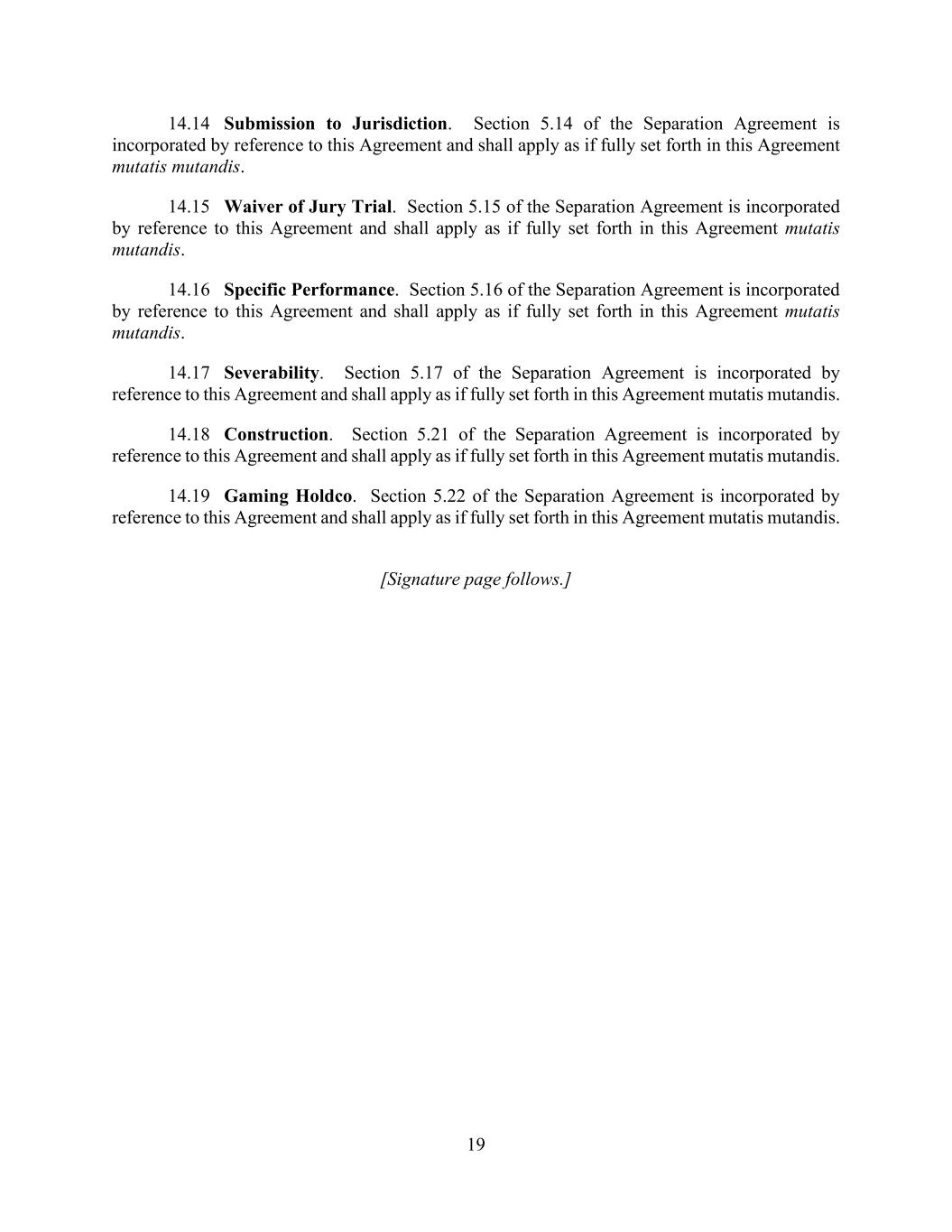 14.14 Submission to Jurisdiction. Section 5.14 of the Separation Agreement is incorporated by reference to this Agreement and shall apply as if fully set forth in this Agreement mutatis mutandis.

14.15 Waiver of Jury Trial. Section 5.15 of the Separation Agreement is incorporated by reference to this Agreement and shall apply as if fully set forth in this Agreement mutatis mutandis.

14.16 Specific Performance. Section 5.16 of the Separation Agreement is incorporated by reference to this Agreement and shall apply as if fully set forth in this Agreement mutatis mutandis.

14.17 Severability. Section 5.17 of the Separation Agreement is incorporated by reference to this Agreement and shall apply as if fully set forth in this Agreement mutatis mutandis.

14.18 Construction. Section 5.21 of the Separation Agreement is incorporated by reference to this Agreement and shall apply as if fully set forth in this Agreement mutatis mutandis.

14.19 Gaming Holdco. Section 5.22 of the Separation Agreement is incorporated by reference to this Agreement and shall apply as if fully set forth in this Agreement mutatis mutandis.

[Signature page follows.]

19